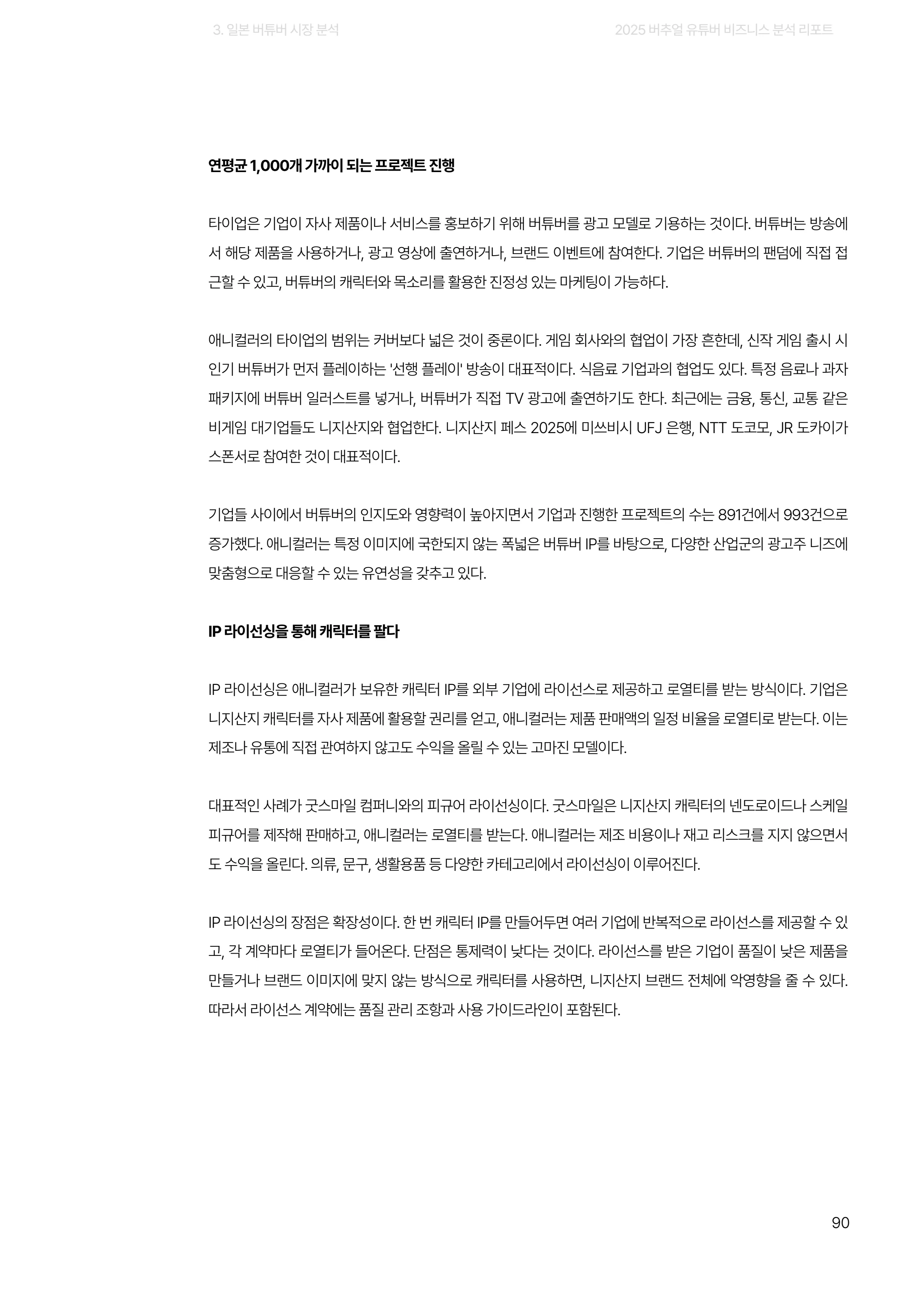 3. 일본 버튜버 시장 분석

2025 버추얼 유튜버 비즈니스 분석 리포트

연평균 1,000개 가까이 되는 프로젝트 진행

타이업은 기업이 자사 제품이나 서비스를 홍보하기 위해 버튜버를 광고 모델로 기용하는 것이다. 버튜버는 방송에서 해당 제품을 사용하거나, 광고 영상에 출연하거나, 브랜드 이벤트에 참여한다. 기업은 버튜버의 팬덤에 직접 접근할 수 있고, 버튜버의 캐릭터와 목소리를 활용한 진정성 있는 마케팅이 가능하다.

애니컬러의 타이업의 범위는 커버보다 넓은 것이 중론이다. 게임 회사와의 협업이 가장 흔한데, 신작 게임 출시 시 인기 버튜버가 먼저 플레이하는 '선행 플레이' 방송이 대표적이다. 식음료 기업과의 협업도 있다. 특정 음료나 과자 패키지에 버튜버 일러스트를 넣거나, 버튜버가 직접 TV 광고에 출연하기도 한다. 최근에는 금융, 통신, 교통 같은 비게임 대기업들도 니지산지와 협업한다. 니지산지 페스 2025에 미쓰비시 UFJ 은행, NTT 도코모, JR 도카이가 스폰서로 참여한 것이 대표적이다.

기업들 사이에서 버튜버의 인지도와 영향력이 높아지면서 기업과 진행한 프로젝트의 수는 891건에서 993건으로 증가했다. 애니컬러는 특정 이미지에 국한되지 않는 폭넓은 버튜버 IP를 바탕으로, 다양한 산업군의 광고주 니즈에 맞춤형으로 대응할 수 있는 유연성을 갖추고 있다.

IP 라이선싱을 통해 캐릭터를 팔다

IP 라이선싱은 애니컬러가 보유한 캐릭터 IP를 외부 기업에 라이선스로 제공하고 로열티를 받는 방식이다. 기업은 니지산지 캐릭터를 자사 제품에 활용할 권리를 얻고, 애니컬러는 제품 판매액의 일정 비율을 로열티로 받는다. 이는 제조나 유통에 직접 관여하지 않고도 수익을 올릴 수 있는 고마진 모델이다.

대표적인 사례가 굿스마일 컴퍼니와의 피규어 라이선싱이다. 굿스마일은 니지산지 캐릭터의 넨도로이드나 스케일 피규어를 제작해 판매하고, 애니컬러는 로열티를 받는다. 애니컬러는 제조 비용이나 재고 리스크를 지지 않으면서도 수익을 올린다. 의류, 문구, 생활용품 등 다양한 카테고리에서 라이선싱이 이루어진다.

IP 라이선싱의 장점은 확장성이다. 한 번 캐릭터 IP를 만들어두면 여러 기업에 반복적으로 라이선스를 제공할 수 있고, 각 계약마다 로열티가 들어온다. 단점은 통제력이 낮다는 것이다. 라이선스를 받은 기업이 품질이 낮은 제품을 만들거나 브랜드 이미지에 맞지 않는 방식으로 캐릭터를 사용하면, 니지산지 브랜드 전체에 악영향을 줄 수 있다. 따라서 라이선스 계약에는 품질 관리 조항과 사용 가이드라인이 포함된다.

90